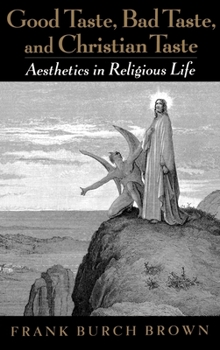 Good Taste, Bad Taste, and Christian Taste

Aesthetics in Religious Life

FRANK BURCH BROWN